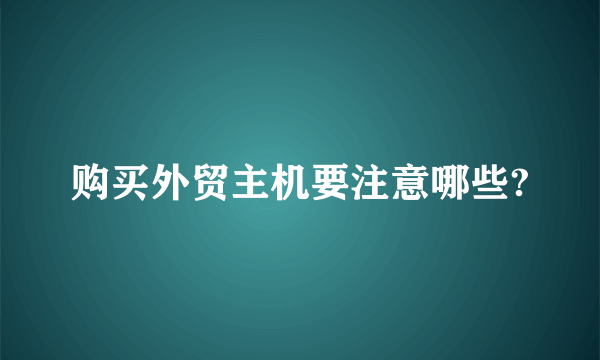 购买外贸主机要注意哪些?